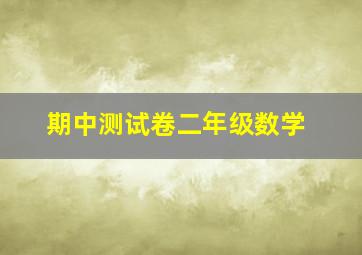 期中测试卷二年级数学